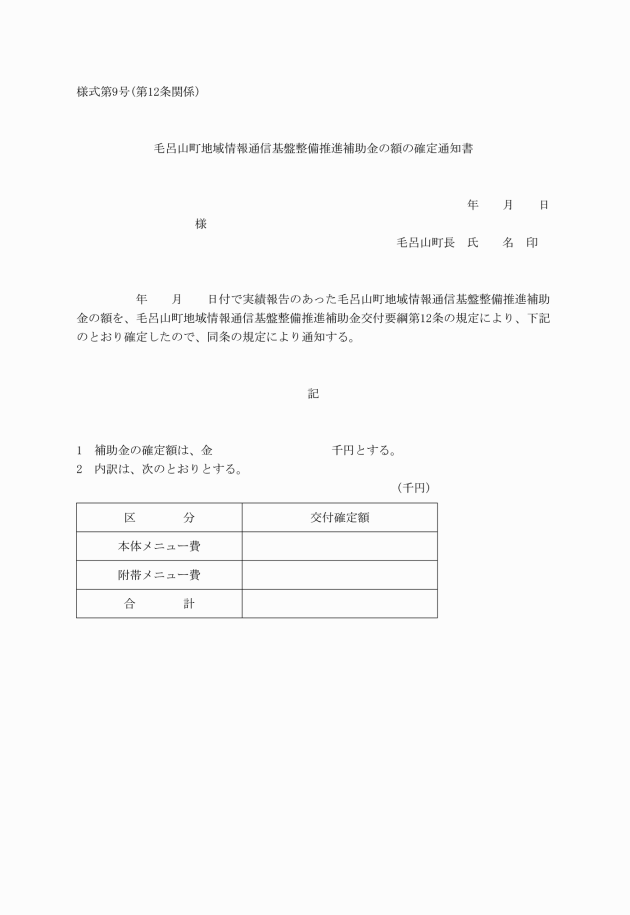 様式第9号(第12条関係)

毛呂山町地域情報通信基盤整備推進補助金の額の確定通知書

年　月　日

様

毛呂山町長　氏　名　印

年　月　日付で実績報告のあった毛呂山町地域情報通信基盤整備推進補助金の額を、毛呂山町地域情報通信基盤整備推進補助金交付要綱第12条の規定により、下記のとおり確定したので、同条の規定により通知する。

記

1　補助金の確定額は、金　　千円とする。
2　内訳は、次のとおりとする。

(千円)

| 区　分 | 交付確定額 |
|---|---|
| 本体メニュー費 | |
| 附帯メニュー費 | |
| 合　計 | |